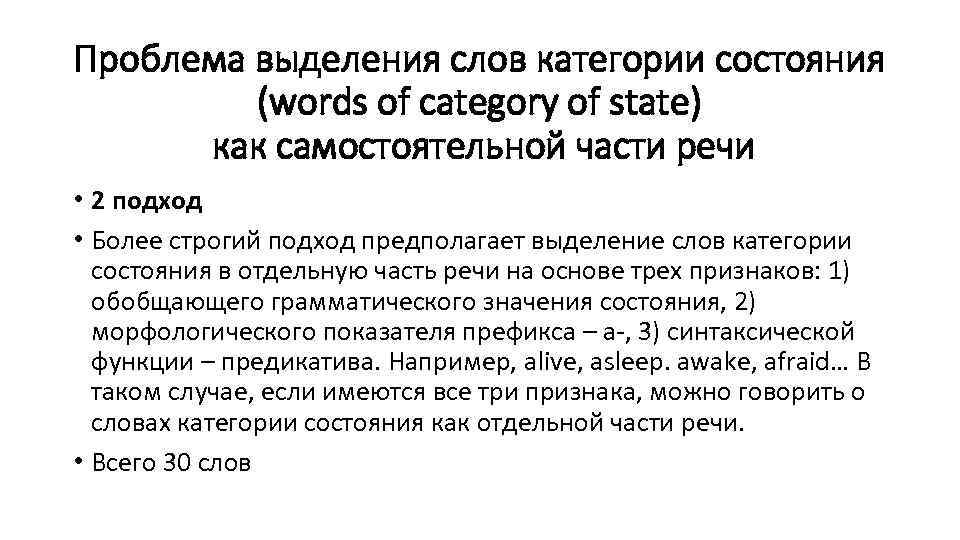 Проблема выделения слов категории состояния (words of category of state) как самостоятельной части речи

• 2 подход

• Более строгий подход предполагает выделение слов категории состояния в отдельную часть речи на основе трех признаков: 1) обобщающего грамматического значения состояния, 2) морфологического показателя префикса – a-, 3) синтаксической функции – предикатива. Например, alive, asleep. awake, afraid… В таком случае, если имеются все три признака, можно говорить о словах категории состояния как отдельной части речи.

• Всего 30 слов